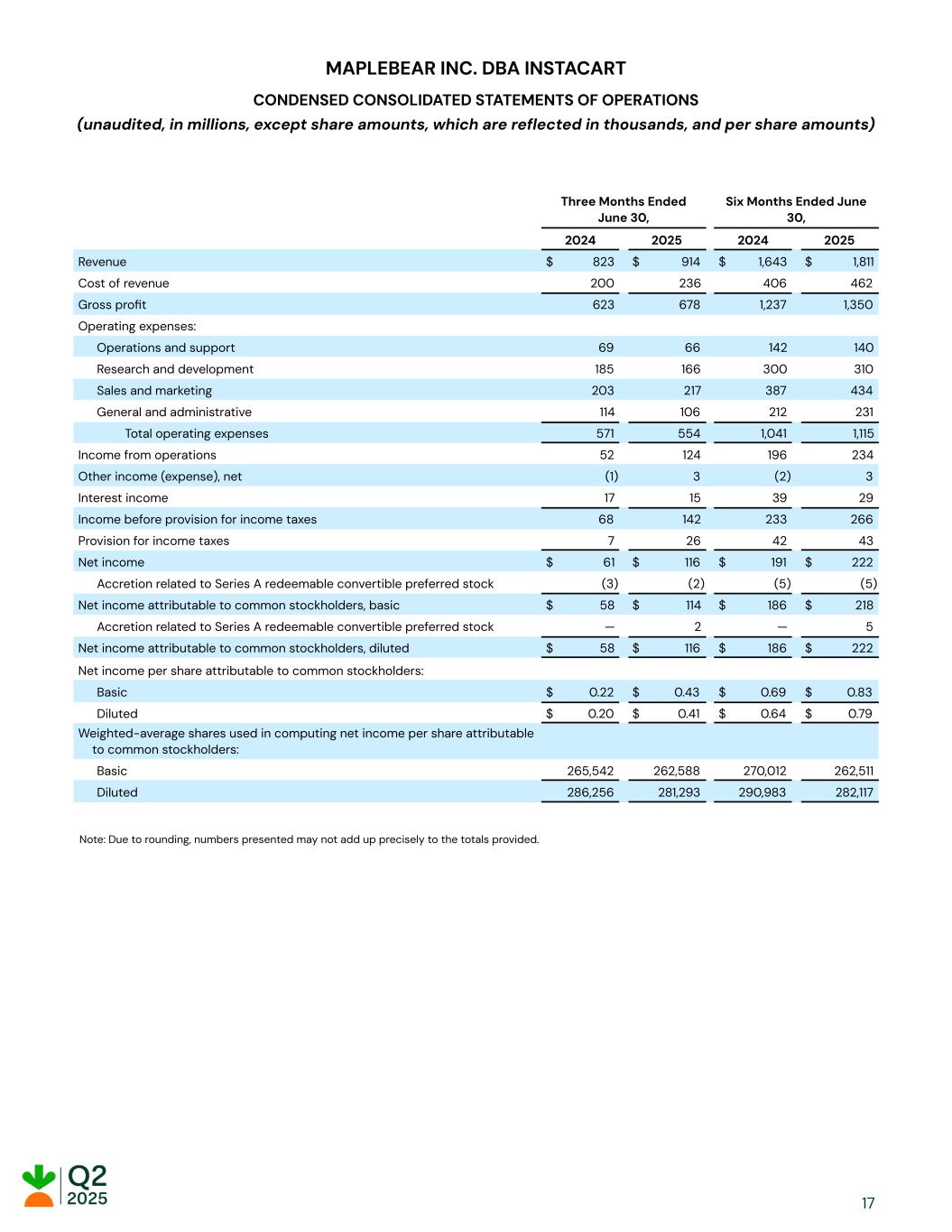 MAPLEBEAR INC. DBA INSTACART

CONDENSED CONSOLIDATED STATEMENTS OF OPERATIONS

(unaudited, in millions, except share amounts, which are reflected in thousands, and per share amounts)

| | Three Months Ended June 30, | | Six Months Ended June 30, | |
|---|---|---|---|---|
| | 2024 | 2025 | 2024 | 2025 |
| Revenue | $ 823 | $ 914 | $ 1,643 | $ 1,811 |
| Cost of revenue | 200 | 236 | 406 | 462 |
| Gross profit | 623 | 678 | 1,237 | 1,350 |
| Operating expenses: | | | | |
| Operations and support | 69 | 66 | 142 | 140 |
| Research and development | 185 | 166 | 300 | 310 |
| Sales and marketing | 203 | 217 | 387 | 434 |
| General and administrative | 114 | 106 | 212 | 231 |
| Total operating expenses | 571 | 554 | 1,041 | 1,115 |
| Income from operations | 52 | 124 | 196 | 234 |
| Other income (expense), net | (1) | 3 | (2) | 3 |
| Interest income | 17 | 15 | 39 | 29 |
| Income before provision for income taxes | 68 | 142 | 233 | 266 |
| Provision for income taxes | 7 | 26 | 42 | 43 |
| Net income | $ 61 | $ 116 | $ 191 | $ 222 |
| Accretion related to Series A redeemable convertible preferred stock | (3) | (2) | (5) | (5) |
| Net income attributable to common stockholders, basic | $ 58 | $ 114 | $ 186 | $ 218 |
| Accretion related to Series A redeemable convertible preferred stock | — | 2 | — | 5 |
| Net income attributable to common stockholders, diluted | $ 58 | $ 116 | $ 186 | $ 222 |
| Net income per share attributable to common stockholders: | | | | |
| Basic | $ 0.22 | $ 0.43 | $ 0.69 | $ 0.83 |
| Diluted | $ 0.20 | $ 0.41 | $ 0.64 | $ 0.79 |
| Weighted-average shares used in computing net income per share attributable to common stockholders: | | | | |
| Basic | 265,542 | 262,588 | 270,012 | 262,511 |
| Diluted | 286,256 | 281,293 | 290,983 | 282,117 |

Note: Due to rounding, numbers presented may not add up precisely to the totals provided.

Q2
2025

17